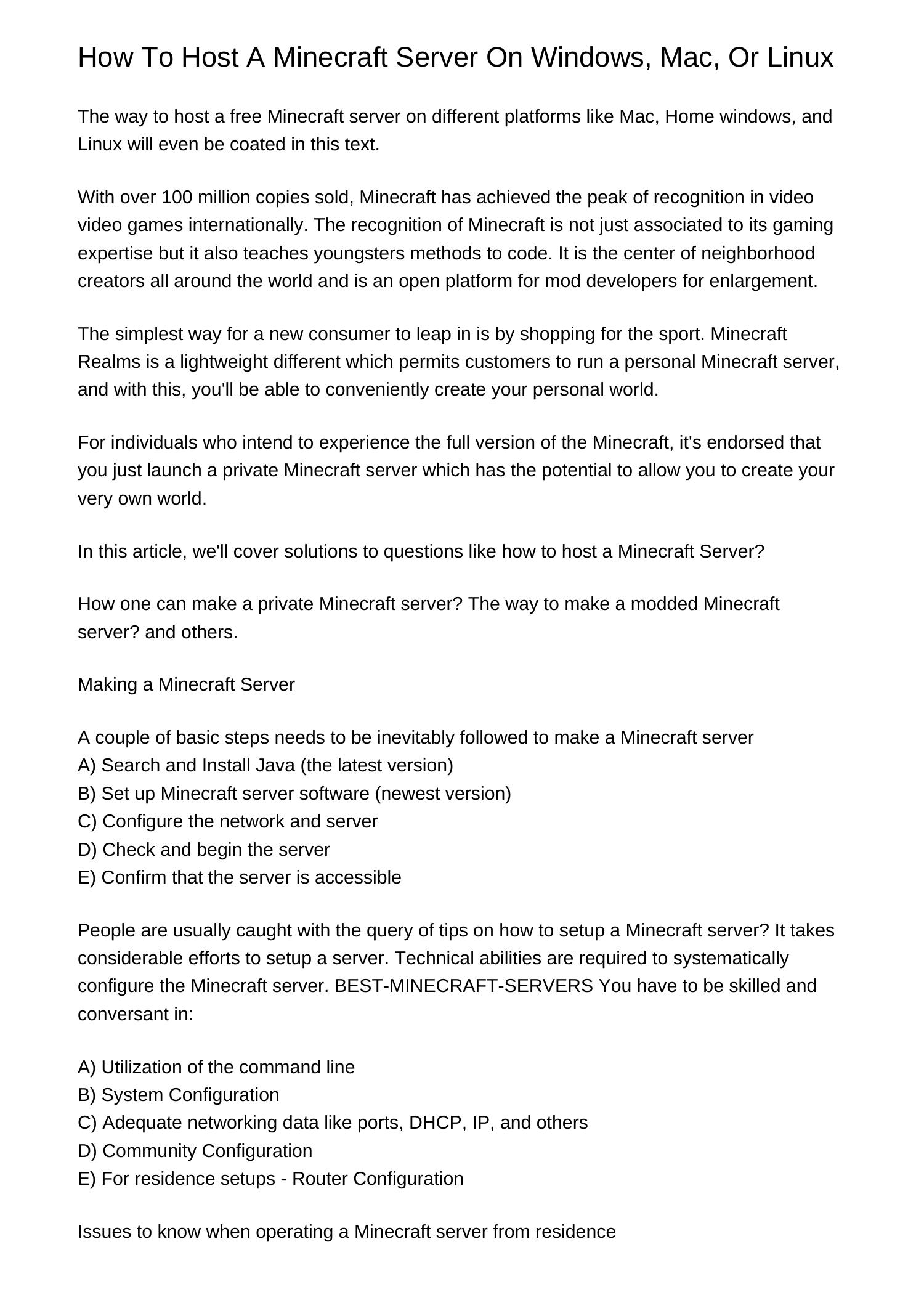 How To Host A Minecraft Server On Windows, Mac, Or Linux

The way to host a free Minecraft server on different platforms like Mac, Home windows, and Linux will even be coated in this text.

With over 100 million copies sold, Minecraft has achieved the peak of recognition in video video games internationally. The recognition of Minecraft is not just associated to its gaming expertise but it also teaches youngsters methods to code. It is the center of neighborhood creators all around the world and is an open platform for mod developers for enlargement.

The simplest way for a new consumer to leap in is by shopping for the sport. Minecraft Realms is a lightweight different which permits customers to run a personal Minecraft server, and with this, you'll be able to conveniently create your personal world.

For individuals who intend to experience the full version of the Minecraft, it's endorsed that you just launch a private Minecraft server which has the potential to allow you to create your very own world.

In this article, we'll cover solutions to questions like how to host a Minecraft Server?

How one can make a private Minecraft server? The way to make a modded Minecraft server? and others.

Making a Minecraft Server

A couple of basic steps needs to be inevitably followed to make a Minecraft server
A) Search and Install Java (the latest version)
B) Set up Minecraft server software (newest version)
C) Configure the network and server
D) Check and begin the server
E) Confirm that the server is accessible

People are usually caught with the query of tips on how to setup a Minecraft server? It takes considerable efforts to setup a server. Technical abilities are required to systematically configure the Minecraft server. BEST-MINECRAFT-SERVERS You have to be skilled and conversant in:

A) Utilization of the command line
B) System Configuration
C) Adequate networking data like ports, DHCP, IP, and others
D) Community Configuration
E) For residence setups - Router Configuration

Issues to know when operating a Minecraft server from residence